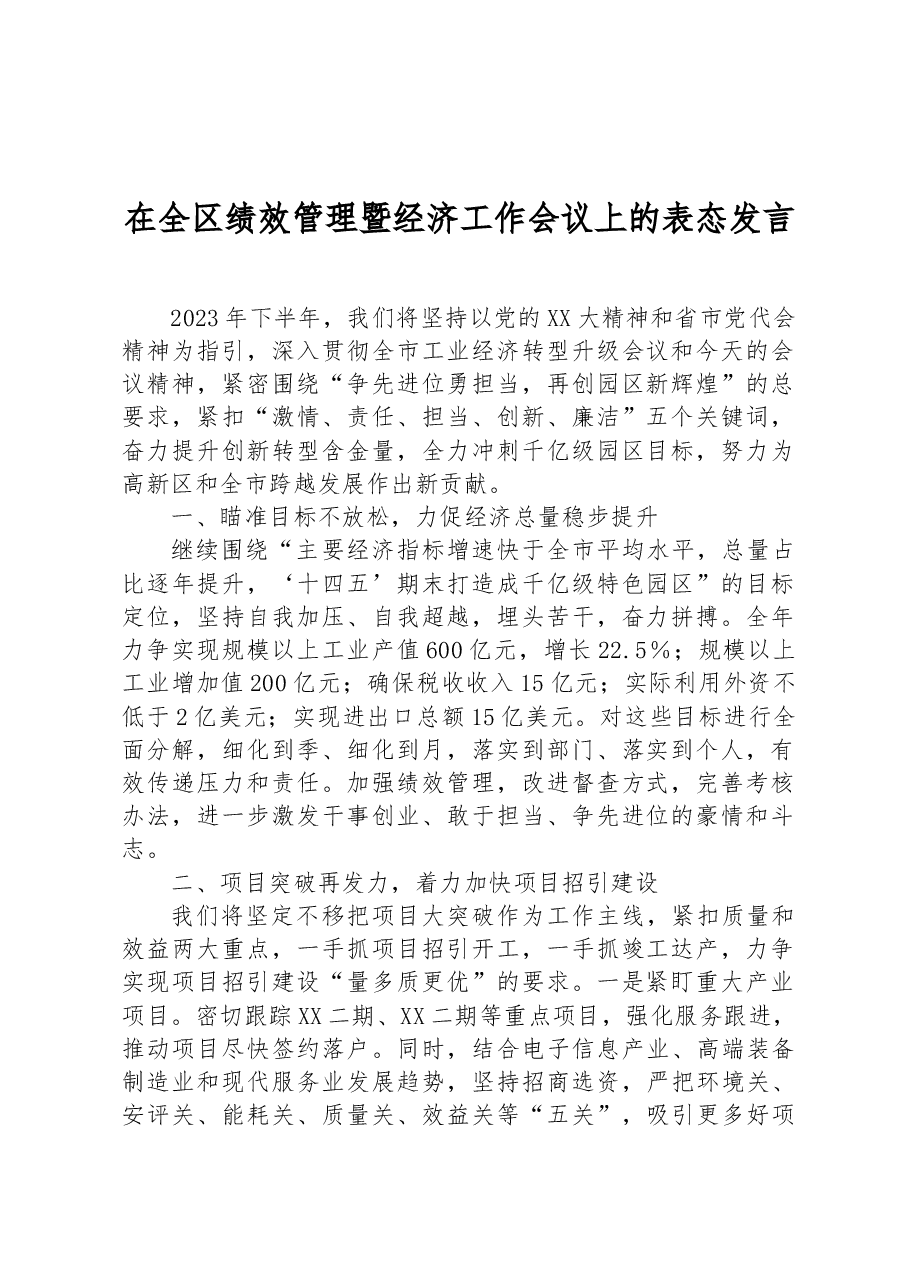 在全区绩效管理暨经济工作会议上的表态发言

2023年下半年，我们将坚持以党的XX大精神和省市党代会精神为指引，深入贯彻全市工业经济转型升级会议和今天的会议精神，紧密围绕“争先进位勇担当，再创园区新辉煌”的总要求，紧扣“激情、责任、担当、创新、廉洁”五个关键词，奋力提升创新转型含金量，全力冲刺千亿级园区目标，努力为高新区和全市跨越发展作出新贡献。

一、瞄准目标不放松，力促经济总量稳步提升

继续围绕“主要经济指标增速快于全市平均水平，总量占比逐年提升，‘十四五’期末打造成千亿级特色园区”的目标定位，坚持自我加压、自我超越，埋头苦干，奋力拼搏。全年力争实现规模以上工业产值600亿元，增长22.5%；规模以上工业增加值200亿元；确保税收收入15亿元；实际利用外资不低于2亿美元；实现进出口总额15亿美元。对这些目标进行全面分解，细化到季、细化到月，落实到部门、落实到个人，有效传递压力和责任。加强绩效管理，改进督查方式，完善考核办法，进一步激发干事创业、敢于担当、争先进位的豪情和斗志。

二、项目突破再发力，着力加快项目招引建设

我们将坚定不移把项目大突破作为工作主线，紧扣质量和效益两大重点，一手抓项目招引开工，一手抓竣工达产，力争实现项目招引建设“量多质更优”的要求。一是紧盯重大产业项目。密切跟踪XX二期、XX二期等重点项目，强化服务跟进，推动项目尽快签约落户。同时，结合电子信息产业、高端装备制造业和现代服务业发展趋势，坚持招商选资，严把环境关、安评关、能耗关、质量关、效益关等“五关”，吸引更多好项